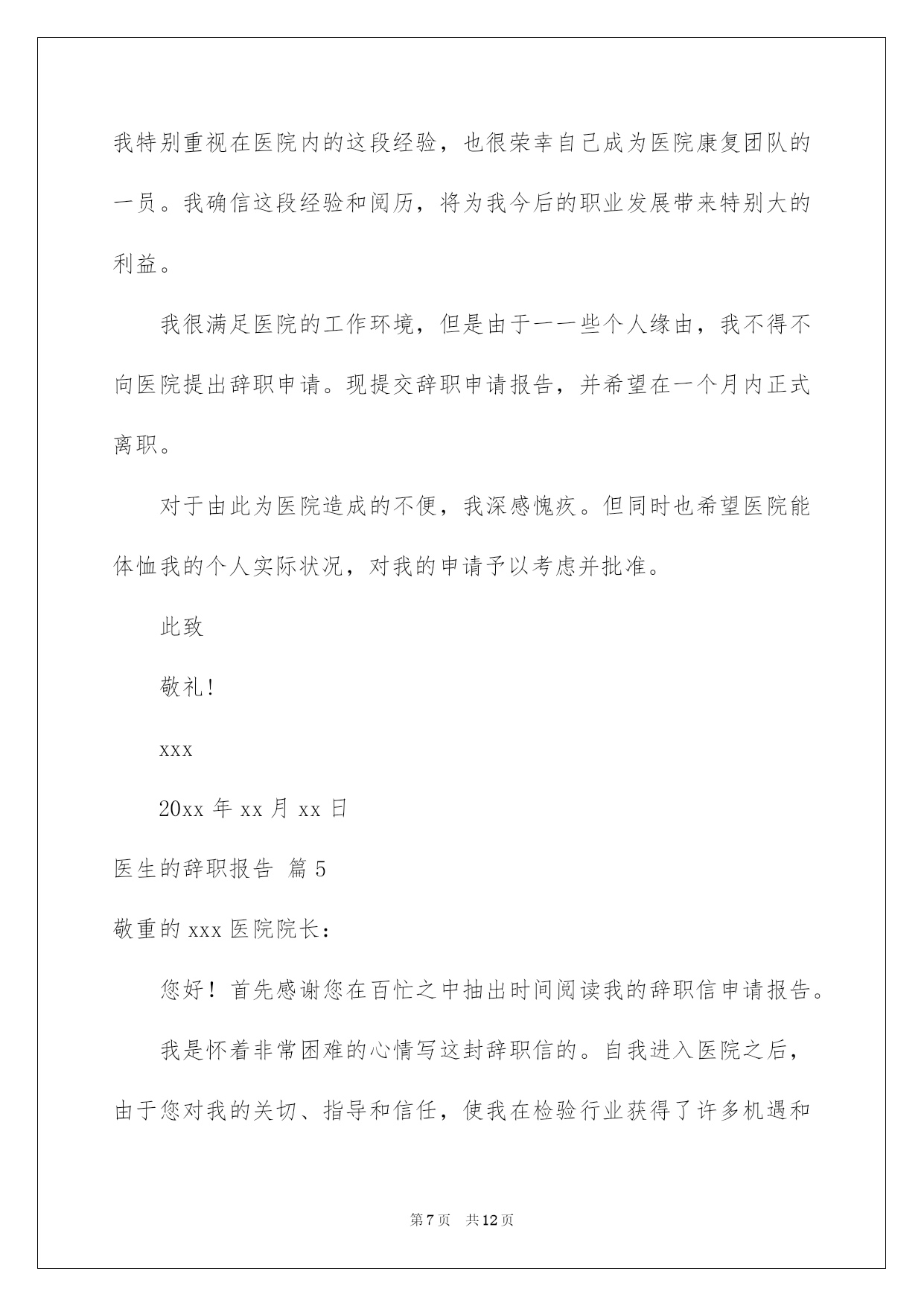 我特别重视在医院内的这段经验，也很荣幸自己成为医院康复团队的一员。我确信这段经验和阅历，将为我今后的职业发展带来特别大的利益。

我很满足医院的工作环境，但是由于一一些个人缘由，我不得不向医院提出辞职申请。现提交辞职申请报告，并希望在一个月内正式离职。

对于由此为医院造成的不便，我深感愧疚。但同时也希望医院能体恤我的个人实际状况，对我的申请予以考虑并批准。

此致

敬礼!

xxx

20xx 年 xx 月 xx 日

医生的辞职报告 篇 5

敬重的 xxx 医院院长：

您好！首先感谢您在百忙之中抽出时间阅读我的辞职信申请报告。

我是怀着非常困难的心情写这封辞职信的。自我进入医院之后，由于您对我的关切、指导和信任，使我在检验行业获得了许多机遇和

第 7 页 共 12 页